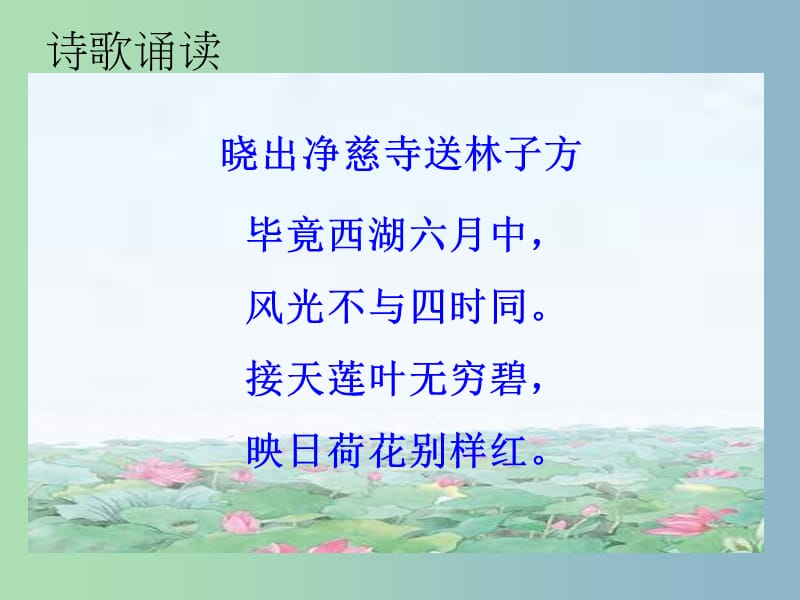 诗歌诵读

晓出净慈寺送林子方

毕竟西湖六月中，
风光不与四时同。
接天莲叶无穷碧，
映日荷花别样红。